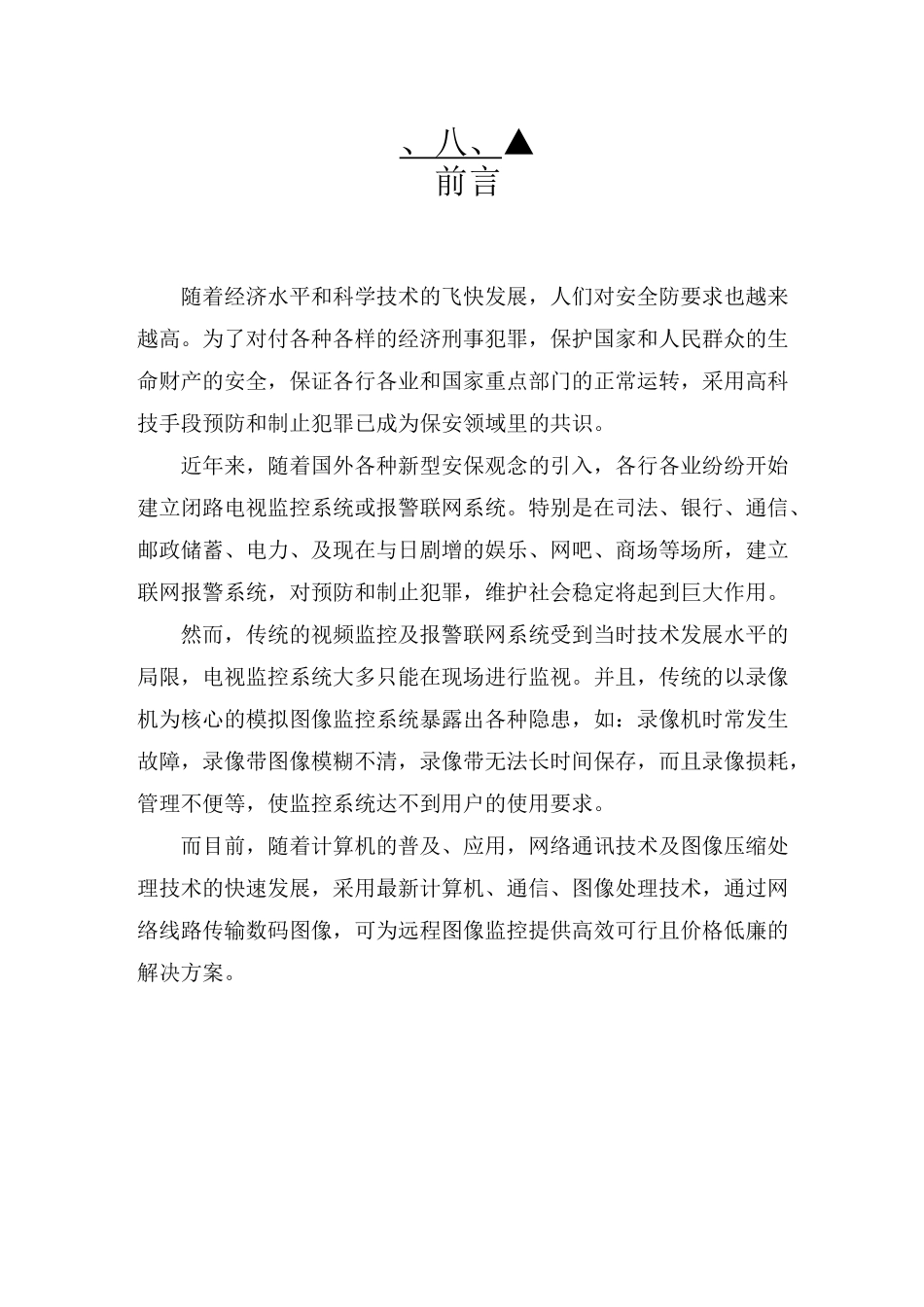 、八、▲
前言

随着经济水平和科学技术的飞快发展，人们对安全防要求也越来越高。为了对付各种各样的经济刑事犯罪，保护国家和人民群众的生命财产的安全，保证各行各业和国家重点部门的正常运转，采用高科技手段预防和制止犯罪已成为保安领域里的共识。

近年来，随着国外各种新型安保观念的引入，各行各业纷纷开始建立闭路电视监控系统或报警联网系统。特别是在司法、银行、通信、邮政储蓄、电力、及现在与日剧增的娱乐、网吧、商场等场所，建立联网报警系统，对预防和制止犯罪，维护社会稳定将起到巨大作用。

然而，传统的视频监控及报警联网系统受到当时技术发展水平的局限，电视监控系统大多只能在现场进行监视。并且，传统的以录像机为核心的模拟图像监控系统暴露出各种隐患，如：录像机时常发生故障，录像带图像模糊不清，录像带无法长时间保存，而且录像损耗，管理不便等，使监控系统达不到用户的使用要求。

而目前，随着计算机的普及、应用，网络通讯技术及图像压缩处理技术的快速发展，采用最新计算机、通信、图像处理技术，通过网络线路传输数码图像，可为远程图像监控提供高效可行且价格低廉的解决方案。